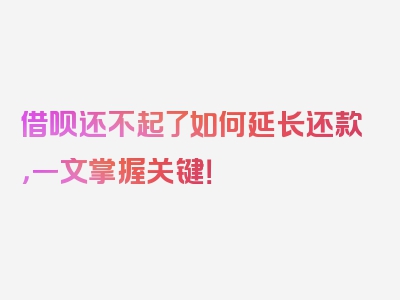 借呗还不起了如何延长还款,一文掌握关键!